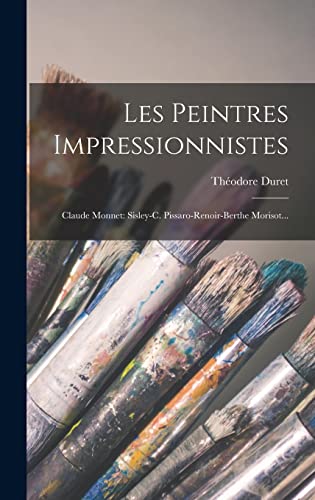 Les Peintres Impressionnistes

Théodore Duret

Claude Monnet: Sisley-C. Pissaro-Renoir-Berthe Morisot...